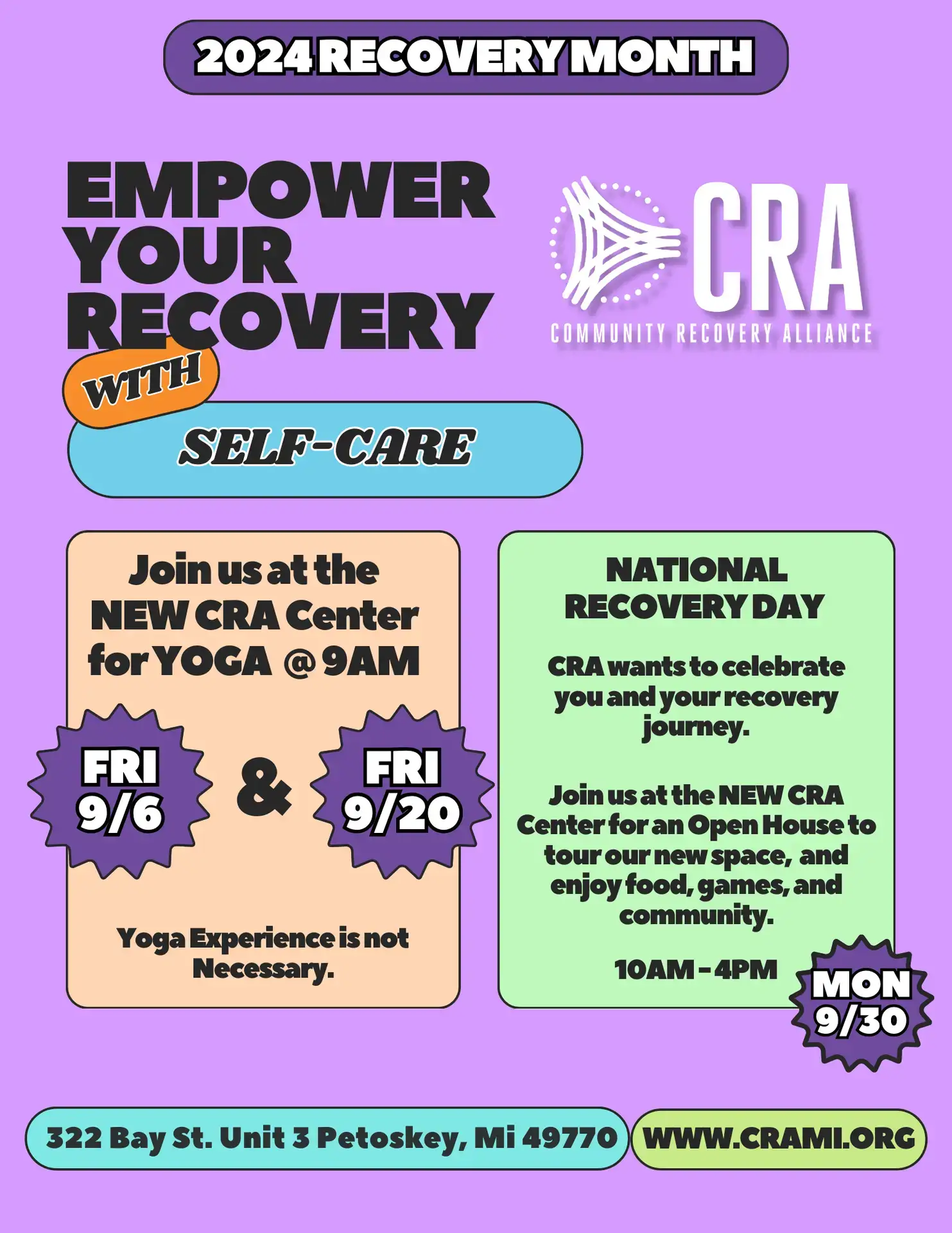 2024 RECOVERY MONTH

EMPOWER YOUR RECOVERY

WITH

SELF-CARE

CRA
COMMUNITY RECOVERY ALLIANCE

Join us at the NEW CRA Center for YOGA @ 9AM

FRI 9/6

&

FRI 9/20

Yoga Experience is not Necessary.

NATIONAL RECOVERY DAY

CRA wants to celebrate you and your recovery journey.

Join us at the NEW CRA Center for an Open House to tour our new space, and enjoy food, games, and community.

10AM - 4PM

MON 9/30

322 Bay St. Unit 3 Petoskey, Mi 49770

WWW.CRAMI.ORG